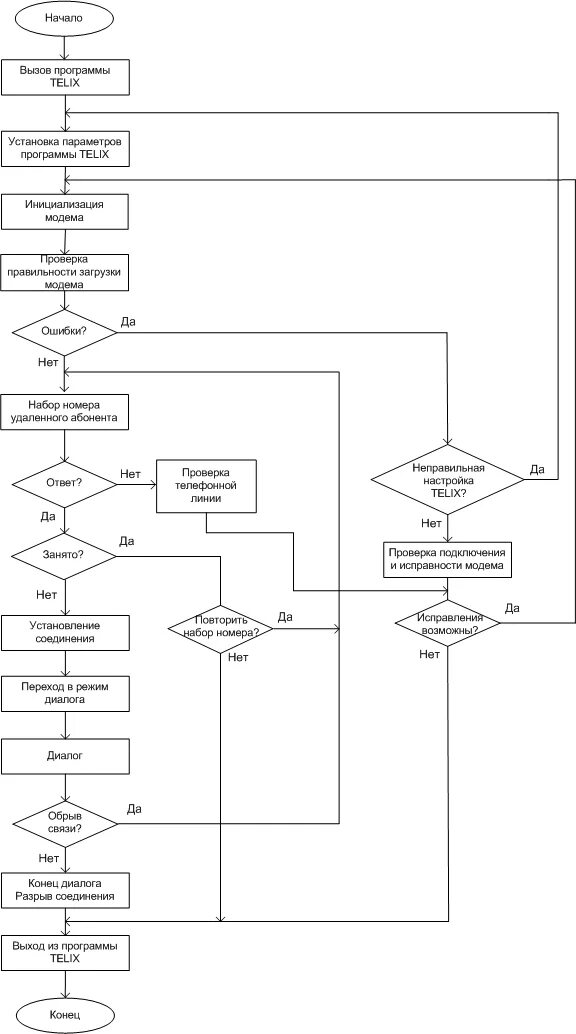 Начало

Вызов программы TELIX

Установка параметров программы TELIX

Инициализация модема

Проверка правильности загрузки модема

Ошибки?

Да

Нет

Набор номера удаленного абонента

Ответ?

Нет

Проверка телефонной линии

Да

Занято?

Да

Нет

Установление соединения

Повторить набор номера?

Да

Нет

Переход в режим диалога

Диалог

Обрыв связи?

Да

Нет

Конец диалога Разрыв соединения

Выход из программы TELIX

Конец

Неправильная настройка TELIX?

Да

Нет

Проверка подключения и исправности модема

Исправления возможны?

Да

Нет